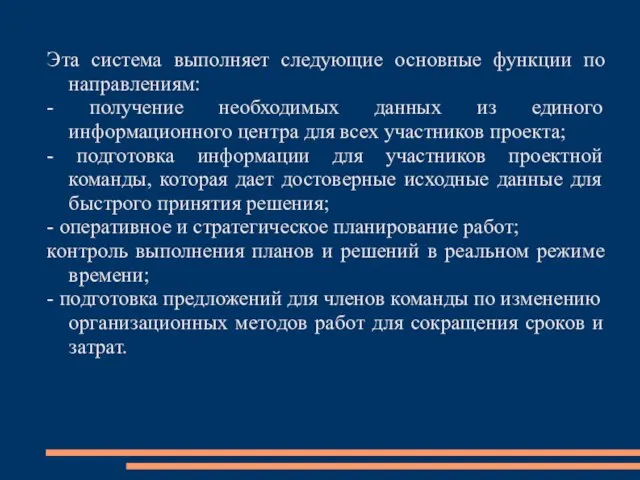 Эта система выполняет следующие основные функции по направлениям:
- получение необходимых данных из единого информационного центра для всех участников проекта;
- подготовка информации для участников проектной команды, которая дает достоверные исходные данные для быстрого принятия решения;
- оперативное и стратегическое планирование работ;
контроль выполнения планов и решений в реальном режиме времени;
- подготовка предложений для членов команды по изменению организационных методов работ для сокращения сроков и затрат.